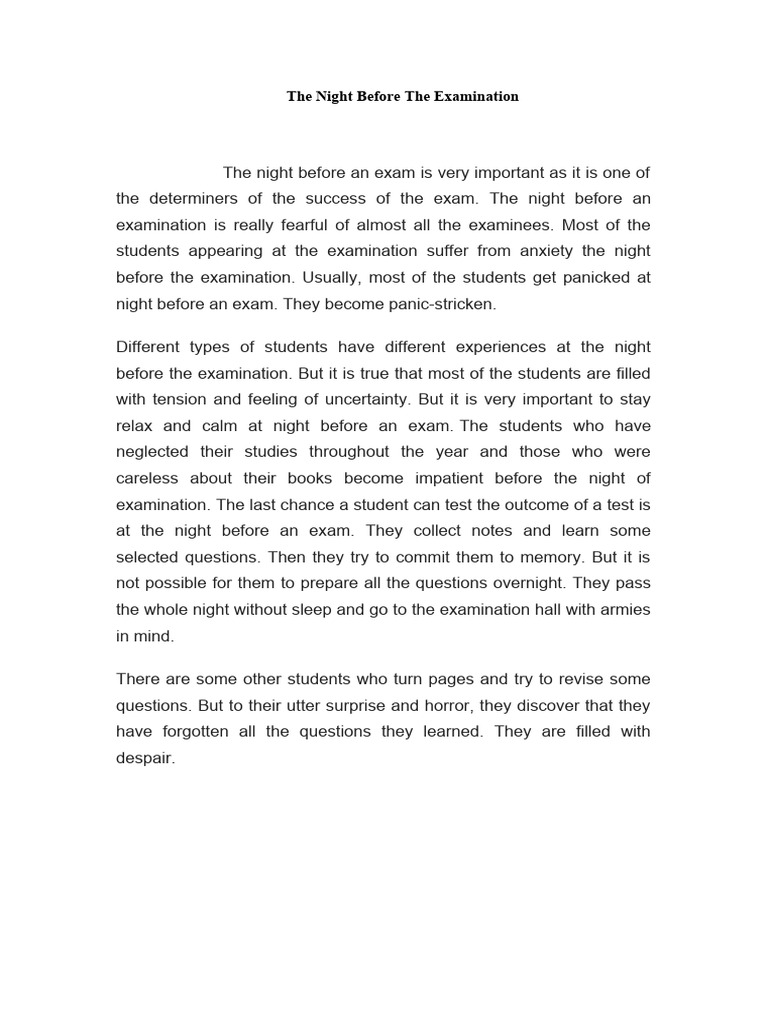 The Night Before The Examination

The night before an exam is very important as it is one of the determiners of the success of the exam. The night before an examination is really fearful of almost all the examinees. Most of the students appearing at the examination suffer from anxiety the night before the examination. Usually, most of the students get panicked at night before an exam. They become panic-stricken.

Different types of students have different experiences at the night before the examination. But it is true that most of the students are filled with tension and feeling of uncertainty. But it is very important to stay relax and calm at night before an exam. The students who have neglected their studies throughout the year and those who were careless about their books become impatient before the night of examination. The last chance a student can test the outcome of a test is at the night before an exam. They collect notes and learn some selected questions. Then they try to commit them to memory. But it is not possible for them to prepare all the questions overnight. They pass the whole night without sleep and go to the examination hall with armies in mind.

There are some other students who turn pages and try to revise some questions. But to their utter surprise and horror, they discover that they have forgotten all the questions they learned. They are filled with despair.